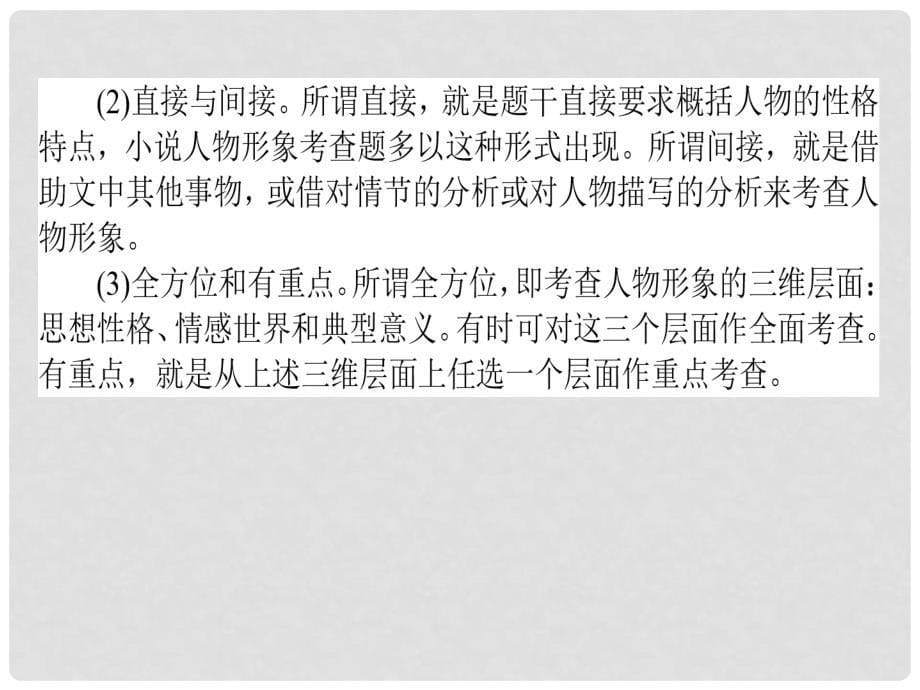 (2)直接与间接。所谓直接，就是题干直接要求概括人物的性格特点，小说人物形象考查题多以这种形式出现。所谓间接，就是借助文中其他事物，或借对情节的分析或对人物描写的分析来考查人物形象。

(3)全方位和有重点。所谓全方位，即考查人物形象的三维层面：思想性格、情感世界和典型意义。有时可对这三个层面作全面考查。有重点，就是从上述三维层面上任选一个层面作重点考查。